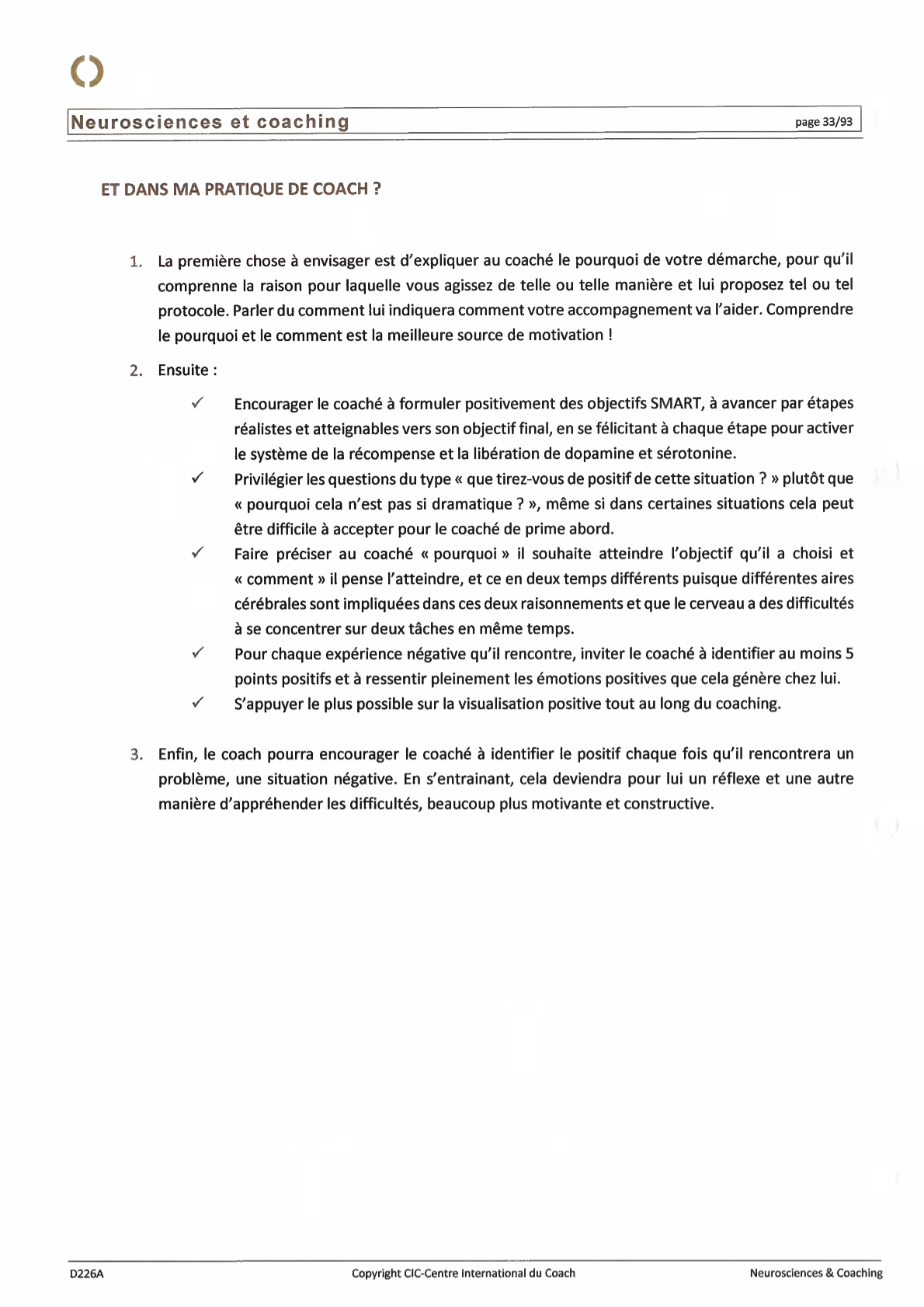 Neurosciences et coaching

page 33/93

ET DANS MA PRATIQUE DE COACH ?

1. La première chose à envisager est d'expliquer au coaché le pourquoi de votre démarche, pour qu'il comprenne la raison pour laquelle vous agissez de telle ou telle manière et lui proposez tel ou tel protocole. Parler du comment lui indiquera comment votre accompagnement va l'aider. Comprendre le pourquoi et le comment est la meilleure source de motivation !

2. Ensuite :

✓ Encourager le coaché à formuler positivement des objectifs SMART, à avancer par étapes réalistes et atteignables vers son objectif final, en se félicitant à chaque étape pour activer le système de la récompense et la libération de dopamine et sérotonine.

✓ Privilégier les questions du type « que tirez-vous de positif de cette situation ? » plutôt que « pourquoi cela n'est pas si dramatique ? », même si dans certaines situations cela peut être difficile à accepter pour le coaché de prime abord.

✓ Faire préciser au coaché « pourquoi » il souhaite atteindre l'objectif qu'il a choisi et « comment » il pense l'atteindre, et ce en deux temps différents puisque différentes aires cérébrales sont impliquées dans ces deux raisonnements et que le cerveau a des difficultés à se concentrer sur deux tâches en même temps.

✓ Pour chaque expérience négative qu'il rencontre, inviter le coaché à identifier au moins 5 points positifs et à ressentir pleinement les émotions positives que cela génère chez lui.

✓ S'appuyer le plus possible sur la visualisation positive tout au long du coaching.

3. Enfin, le coach pourra encourager le coaché à identifier le positif chaque fois qu'il rencontrera un problème, une situation négative. En s'entrainant, cela deviendra pour lui un réflexe et une autre manière d'appréhender les difficultés, beaucoup plus motivante et constructive.

D226A

Copyright CIC-Centre International du Coach

Neurosciences & Coaching